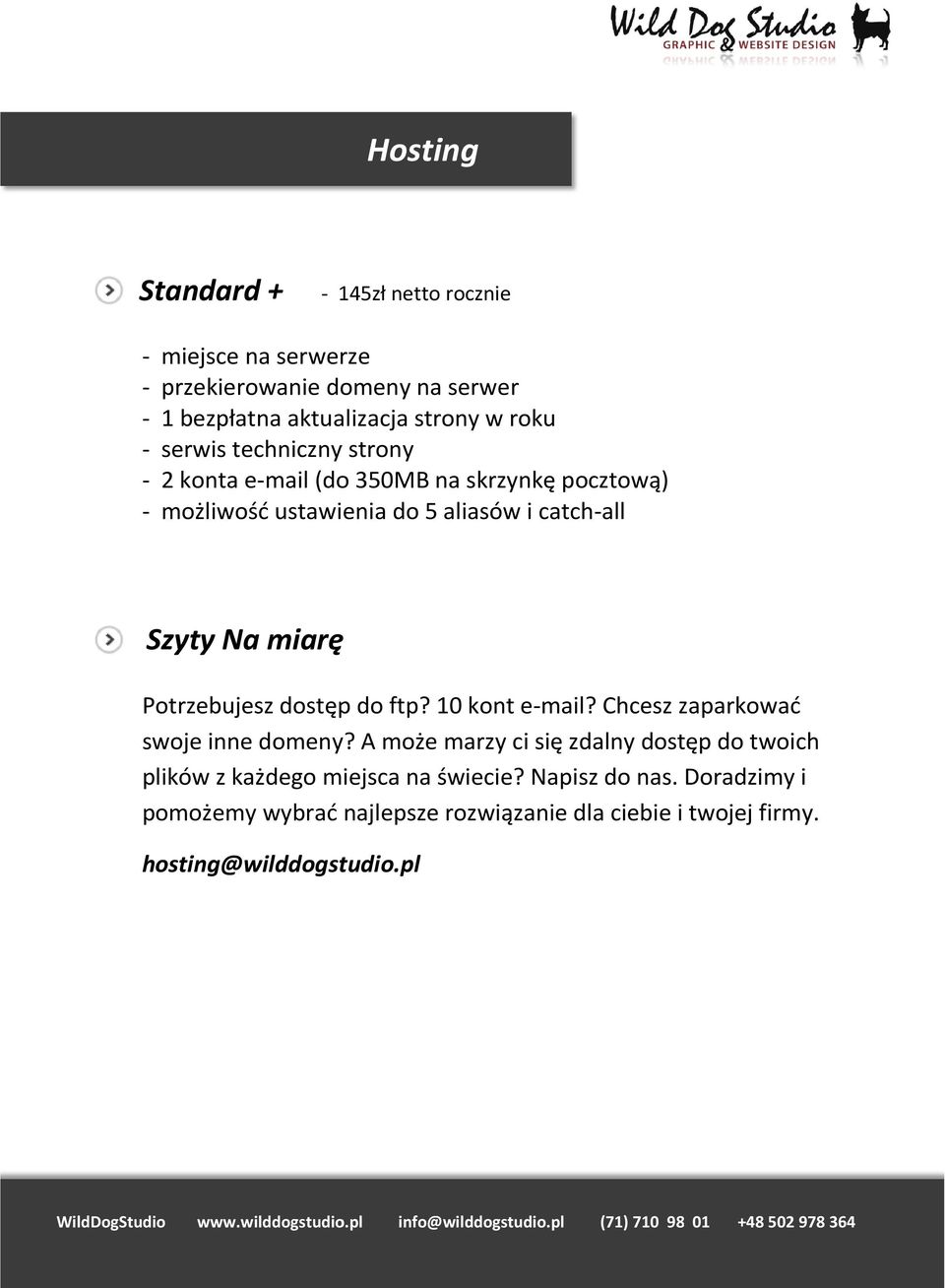 Wild Dog Studio
GRAPHIC & WEBSITE DESIGN

Hosting

Standard + - 145zł netto rocznie

- miejsce na serwerze
- przekierowanie domeny na serwer
- 1 bezpłatna aktualizacja strony w roku
- serwis techniczny strony
- 2 konta e-mail (do 350MB na skrzynkę pocztową)
- możliwość ustawienia do 5 aliasów i catch-all

Szyty Na miarę

Potrzebujesz dostęp do ftp? 10 kont e-mail? Chcesz zaparkować swoje inne domeny? A może marzy ci się zdalny dostęp do twoich plików z każdego miejsca na świecie? Napisz do nas. Doradzimy i pomożemy wybrać najlepsze rozwiązanie dla ciebie i twojej firmy.

hosting@wilddogstudio.pl

WildDogStudio www.wilddogstudio.pl info@wilddogstudio.pl (71) 710 98 01 +48 502 978 364